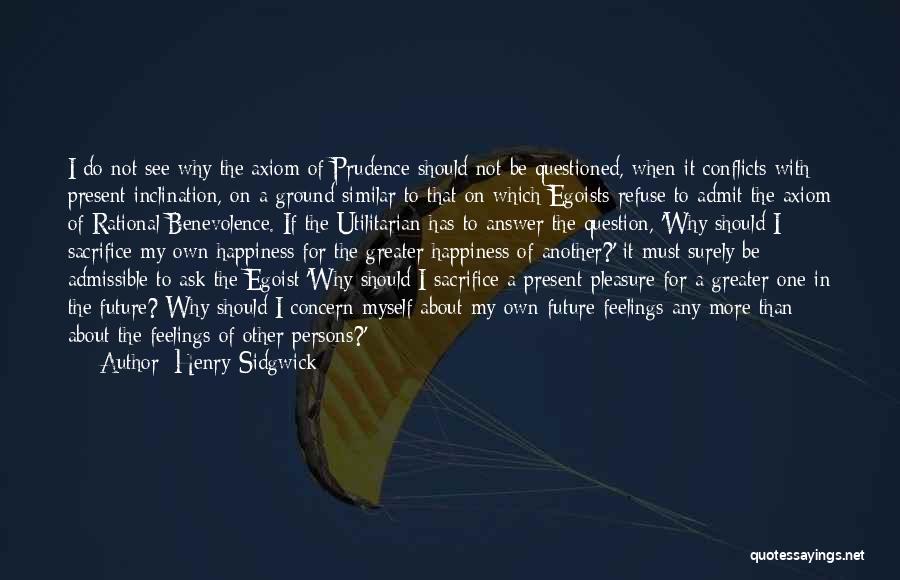 I do not see why the axiom of Prudence should not be questioned, when it conflicts with present inclination, on a ground similar to that on which Egoists refuse to admit the axiom of Rational Benevolence. If the Utilitarian has to answer the question, 'Why should I sacrifice my own happiness for the greater happiness of another?' it must surely be admissible to ask the Egoist 'Why should I sacrifice a present pleasure for a greater one in the future? Why should I concern myself about my own future feelings any more than about the feelings of other persons?'
Author: Henry Sidgwick

quotessayings.net